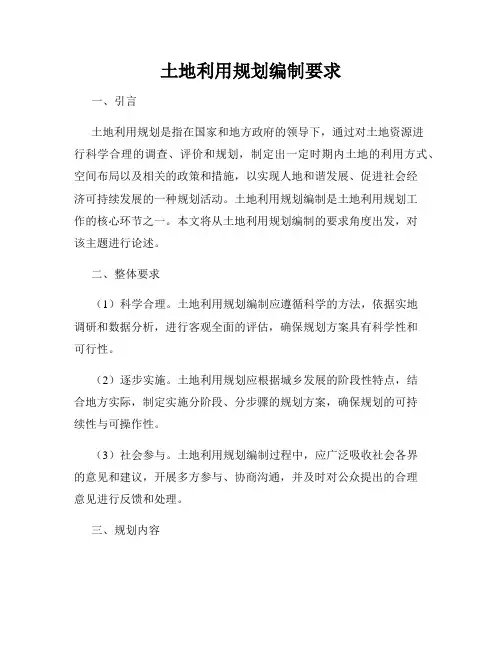 土地利用规划编制要求

一、引言

土地利用规划是指在国家和地方政府的领导下，通过对土地资源进行科学合理的调查、评价和规划，制定出一定时期内土地的利用方式、空间布局以及相关的政策和措施，以实现人地和谐发展、促进社会经济可持续发展的一种规划活动。土地利用规划编制是土地利用规划工作的核心环节之一。本文将从土地利用规划编制的要求角度出发，对该主题进行论述。

二、整体要求

（1）科学合理。土地利用规划编制应遵循科学的方法，依据实地调研和数据分析，进行客观全面的评估，确保规划方案具有科学性和可行性。

（2）逐步实施。土地利用规划应根据城乡发展的阶段性特点，结合地方实际，制定实施分阶段、分步骤的规划方案，确保规划的可持续性与可操作性。

（3）社会参与。土地利用规划编制过程中，应广泛吸收社会各界的意见和建议，开展多方参与、协商沟通，并及时对公众提出的合理意见进行反馈和处理。

三、规划内容